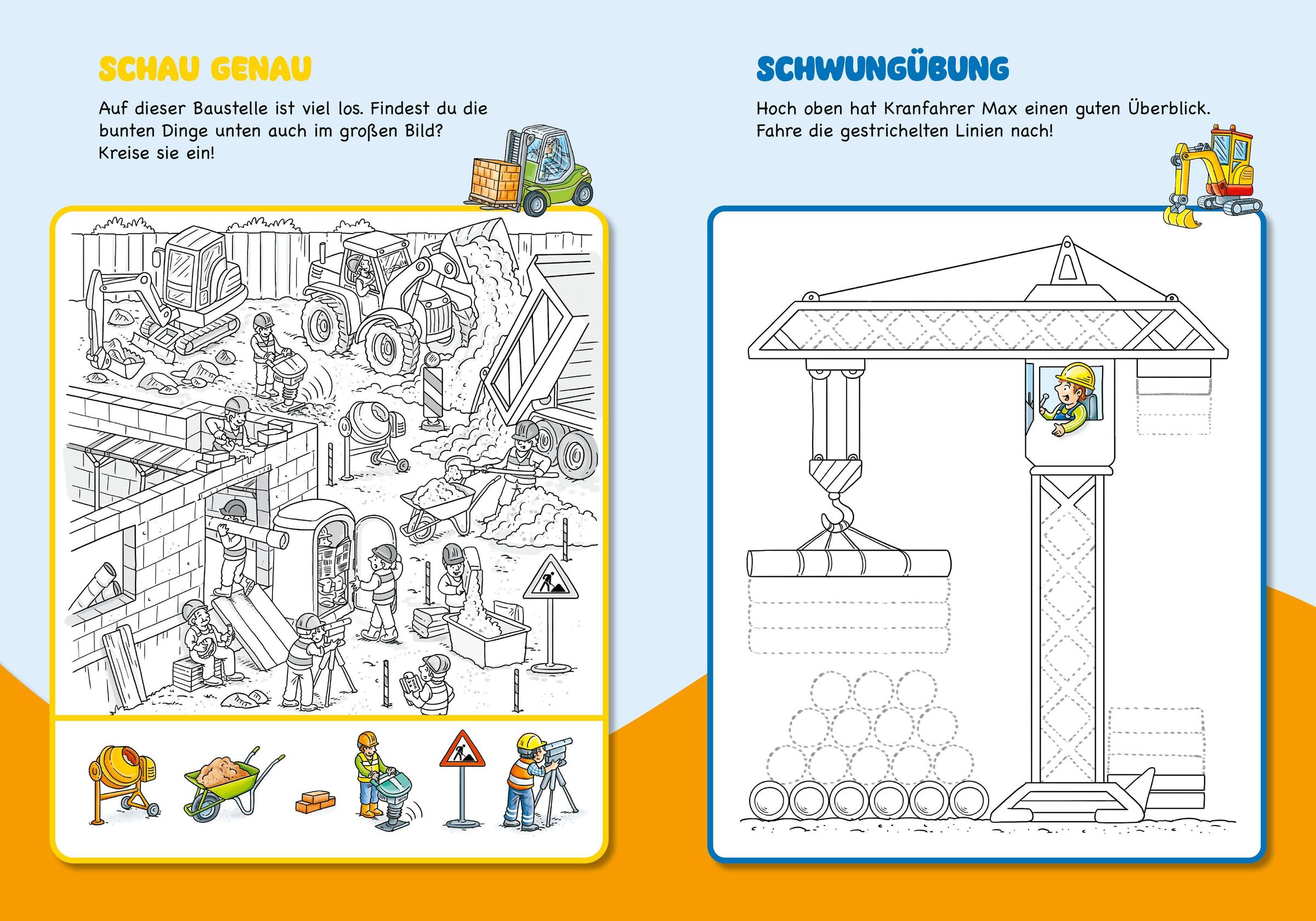 SCHAU GENAU

Auf dieser Baustelle ist viel los. Findest du die bunten Dinge unten auch im großen Bild? Kreise sie ein!

SCHWUNGÜBUNG

Hoch oben hat Kranfahrer Max einen guten Überblick. Fahre die gestrichelten Linien nach!